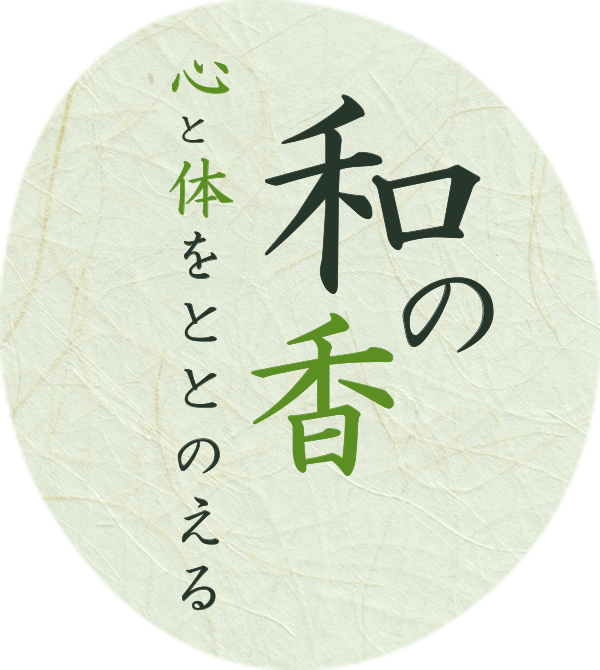 和の香

心と体をととのえる